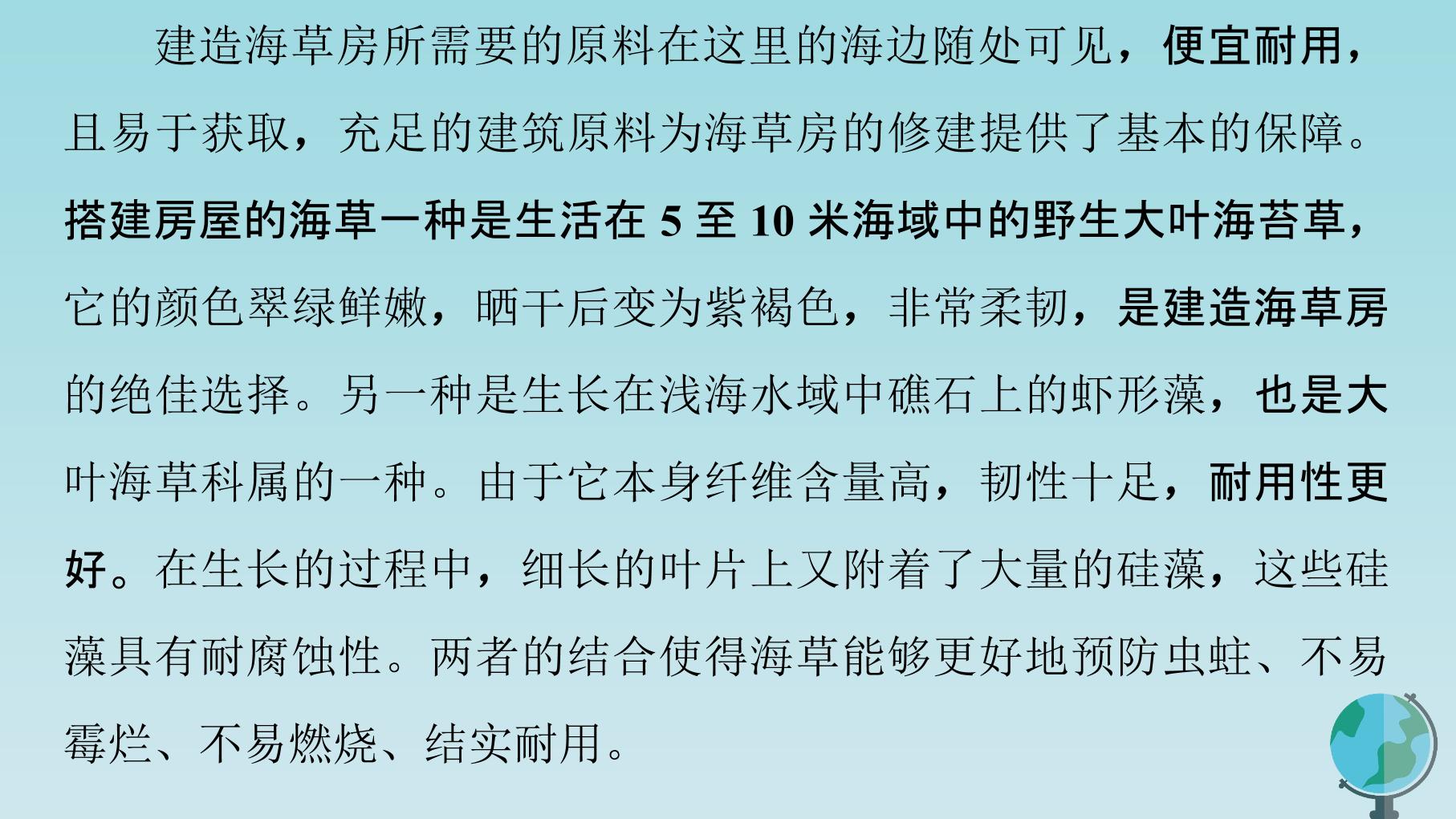 建造海草房所需要的原料在这里的海边随处可见，便宜耐用，且易于获取，充足的建筑原料为海草房的修建提供了基本的保障。搭建房屋的海草一种是生活在5至10米海域中的野生大叶海苔草，它的颜色翠绿鲜嫩，晒干后变为紫褐色，非常柔韧，是建造海草房的绝佳选择。另一种是生长在浅海水域中礁石上的虾形藻，也是大叶海草科属的一种。由于它本身纤维含量高，韧性十足，耐用性更好。在生长的过程中，细长的叶片上又附着了大量的硅藻，这些硅藻具有耐腐蚀性。两者的结合使得海草能够更好地预防虫蛀、不易霉烂、不易燃烧、结实耐用。